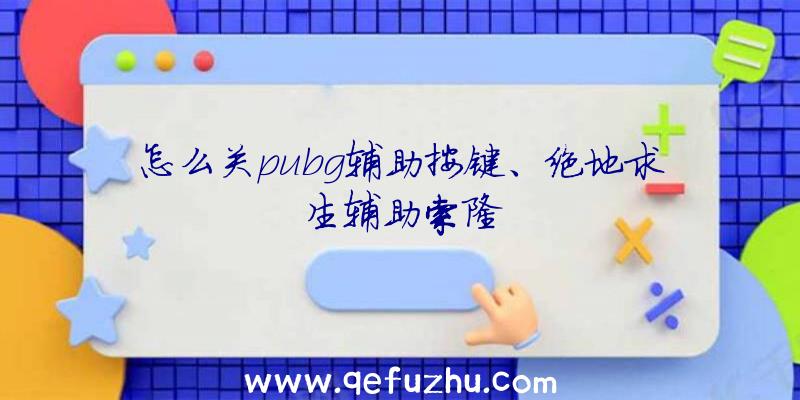 怎么关pubg辅助按键、绝地求生辅助索隆

www.qefuzhu.com